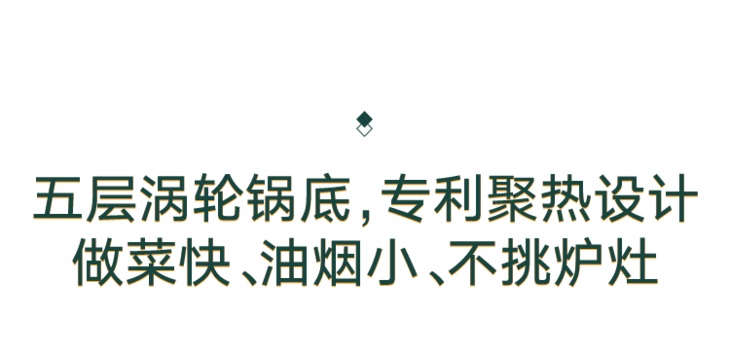 五层涡轮锅底,专利聚热设计
做菜快、油烟小、不挑炉灶